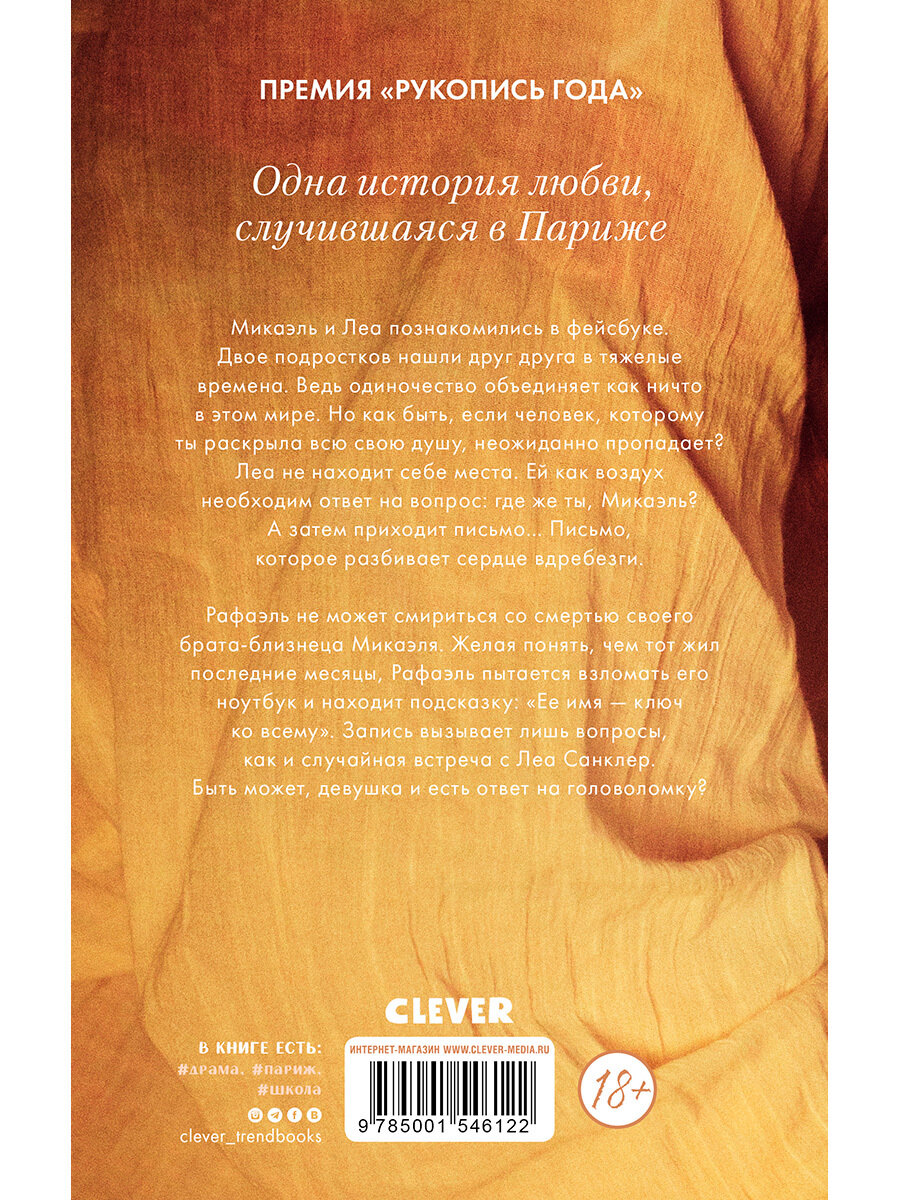 ПРЕМИЯ «РУКОПИСЬ ГОДА»

Одна история любви, случившаяся в Париже

Микаэль и Леа познакомились в фейсбуке. Двое подростков нашли друг друга в тяжелые времена. Ведь одиночество объединяет как ничто в этом мире. Но как быть, если человек, которому ты раскрыла всю свою душу, неожиданно пропадает? Леа не находит себе места. Ей как воздух необходим ответ на вопрос: где же ты, Микаэль? А затем приходит письмо... Письмо, которое разбивает сердце вдребезги.

Рафаэль не может смириться со смертью своего брата-близнеца Микаэля. Желая понять, чем тот жил последние месяцы, Рафаэль пытается взломать его ноутбук и находит подсказку: «Ее имя — ключ ко всему». Запись вызывает лишь вопросы, как и случайная встреча с Леа Санклер. Быть может, девушка и есть ответ на головоломку?

CLEVER

В КНИГЕ ЕСТЬ:
#драма. #париж. #школа
clever_trendbooks

ИНТЕРНЕТ-МАГАЗИН WWW.CLEVER-MEDIA.RU
9 785001 546122

18+